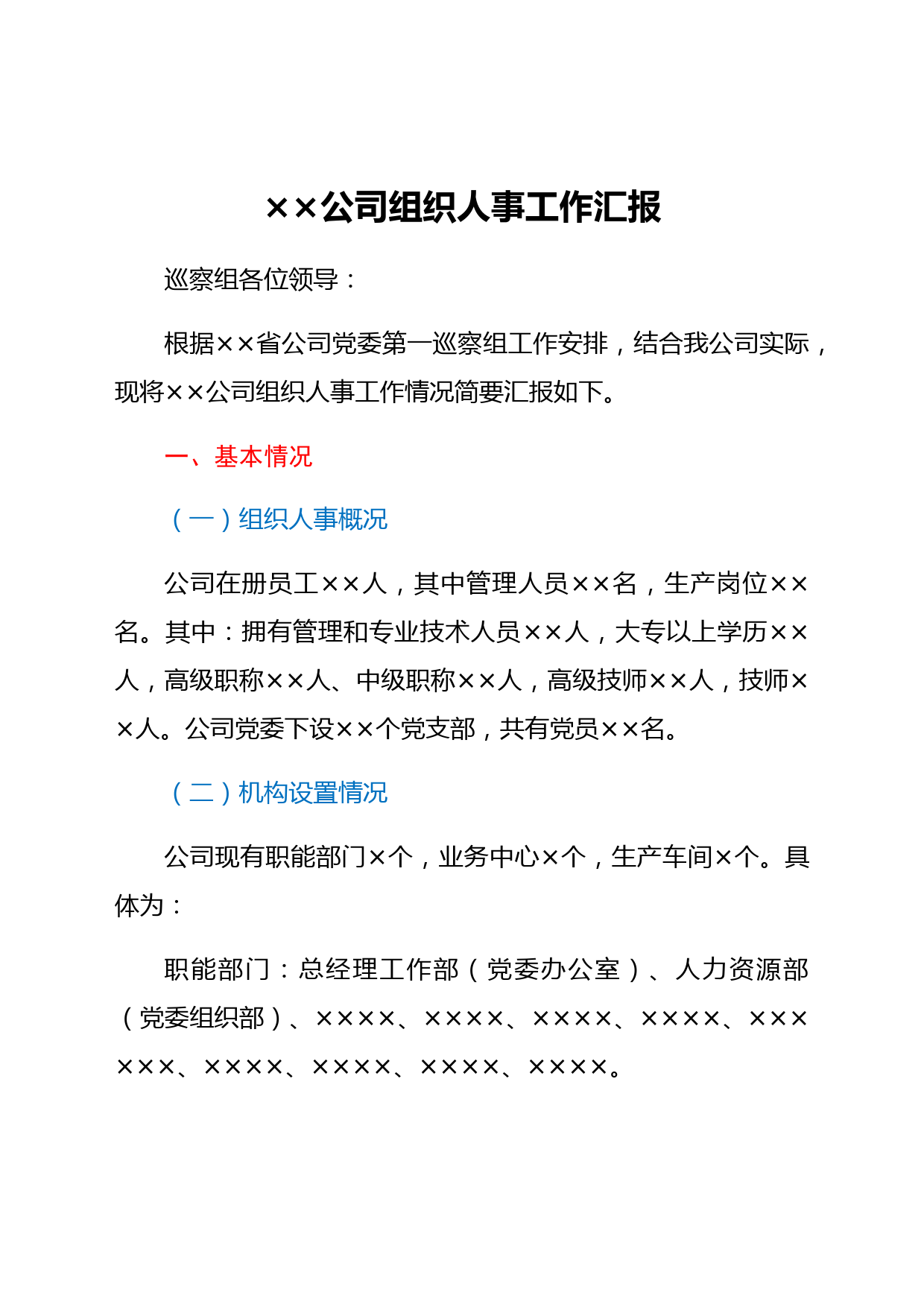 ××公司组织人事工作汇报

巡察组各位领导：

根据××省公司党委第一巡察组工作安排，结合我公司实际，现将××公司组织人事工作情况简要汇报如下。

一、基本情况

（一）组织人事概况

公司在册员工××人，其中管理人员××名，生产岗位××名。其中：拥有管理和专业技术人员××人，大专以上学历××人，高级职称××人、中级职称××人，高级技师××人，技师××人。公司党委下设××个党支部，共有党员××名。

（二）机构设置情况

公司现有职能部门×个，业务中心×个，生产车间×个。具体为：

职能部门：总经理工作部（党委办公室）、人力资源部（党委组织部）、××××、××××、××××、××××、××××××、××××、××××、××××、××××。